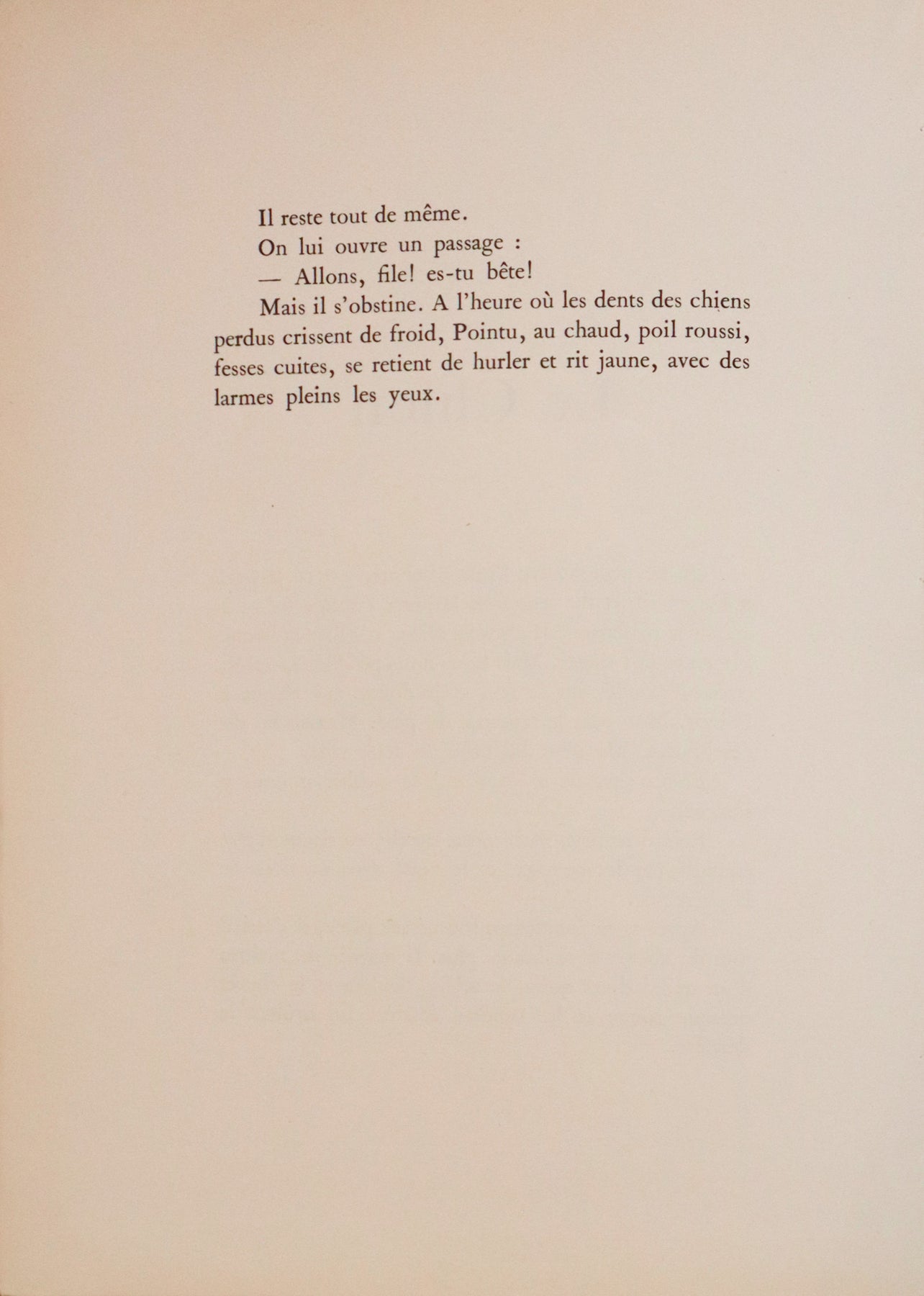 Il reste tout de même.

On lui ouvre un passage :

— Allons, file! es-tu bête!

Mais il s'obstine. A l'heure où les dents des chiens perdus crissent de froid, Pointu, au chaud, poil roussi, fesses cuites, se retient de hurler et rit jaune, avec des larmes pleins les yeux.